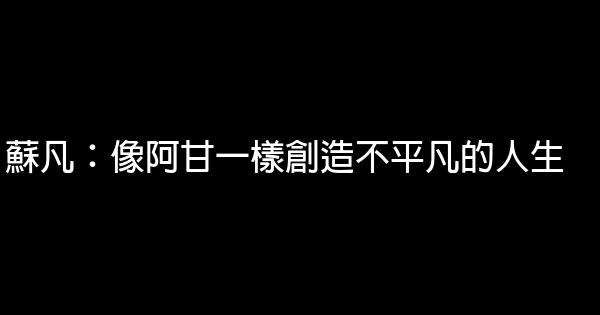 蘇凡：像阿甘一樣創造不平凡的人生